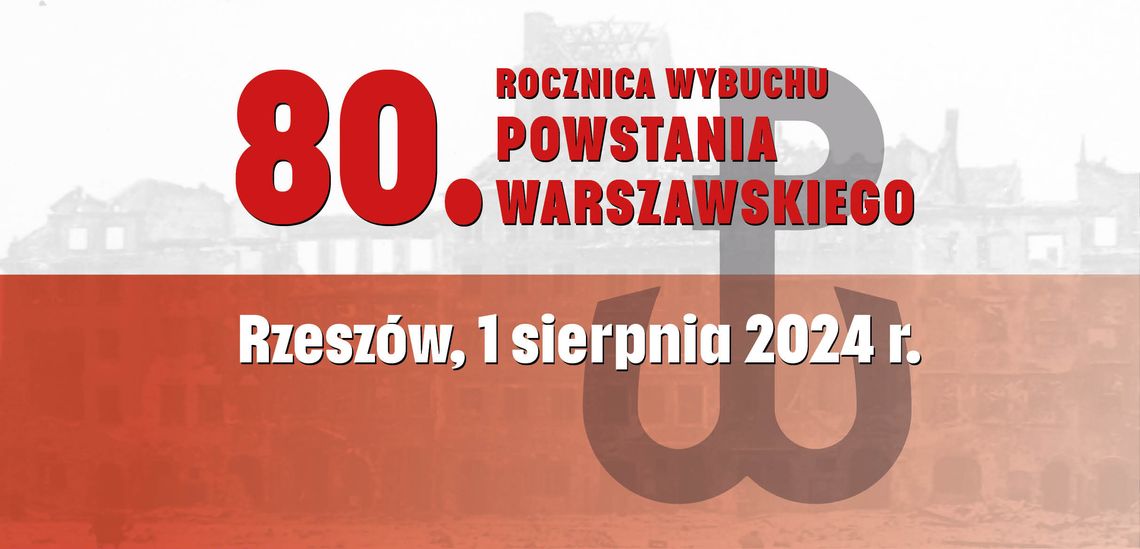 80. ROCZNICA WYBUCHU POWSTANIA WARSZAWSKIEGO

Rzeszów, 1 sierpnia 2024 r.